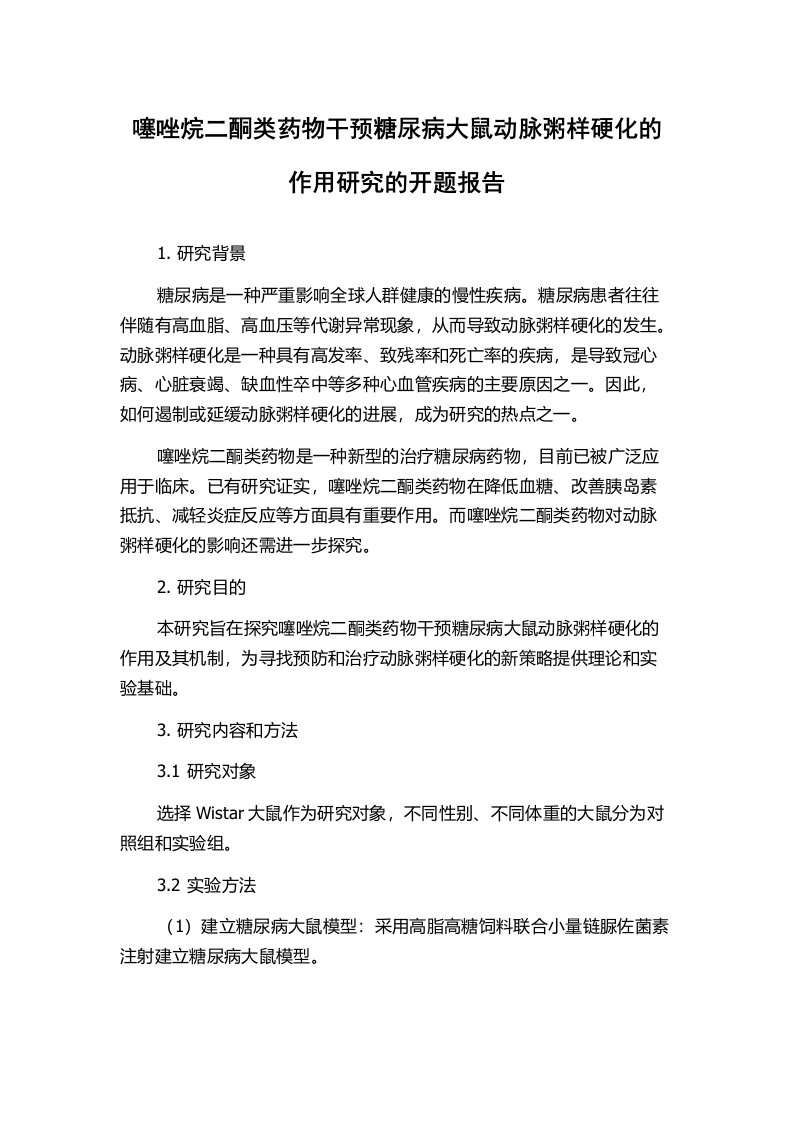 噻唑烷二酮类药物干预糖尿病大鼠动脉粥样硬化的作用研究的开题报告

1. 研究背景

糖尿病是一种严重影响全球人群健康的慢性疾病。糖尿病患者往往伴随有高血脂、高血压等代谢异常现象，从而导致动脉粥样硬化的发生。动脉粥样硬化是一种具有高发率、致残率和死亡率的疾病，是导致冠心病、心脏衰竭、缺血性卒中等多种心血管疾病的主要原因之一。因此，如何遏制或延缓动脉粥样硬化的进展，成为研究的热点之一。

噻唑烷二酮类药物是一种新型的治疗糖尿病药物，目前已被广泛应用于临床。已有研究证实，噻唑烷二酮类药物在降低血糖、改善胰岛素抵抗、减轻炎症反应等方面具有重要作用。而噻唑烷二酮类药物对动脉粥样硬化的影响还需进一步探究。

2. 研究目的

本研究旨在探究噻唑烷二酮类药物干预糖尿病大鼠动脉粥样硬化的作用及其机制，为寻找预防和治疗动脉粥样硬化的新策略提供理论和实验基础。

3. 研究内容和方法

3.1 研究对象

选择 Wistar 大鼠作为研究对象，不同性别、不同体重的大鼠分为对照组和实验组。

3.2 实验方法

（1）建立糖尿病大鼠模型：采用高脂高糖饲料联合小量链脲佐菌素注射建立糖尿病大鼠模型。